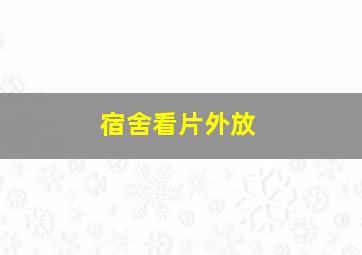 宿舍看片外放